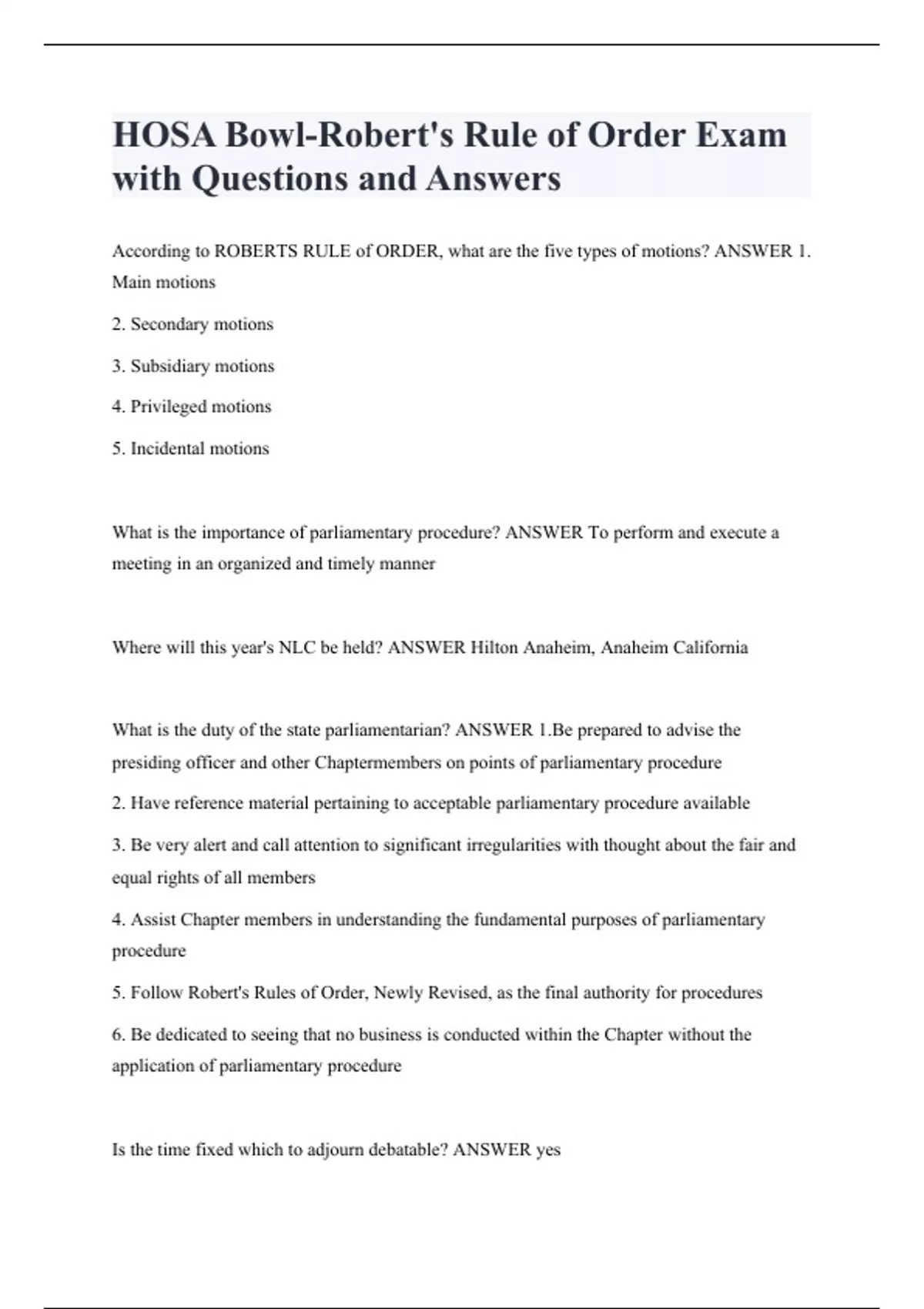 HOSA Bowl-Robert's Rule of Order Exam with Questions and Answers

According to ROBERTS RULE of ORDER, what are the five types of motions? ANSWER 1. Main motions

2. Secondary motions

3. Subsidiary motions

4. Privileged motions

5. Incidental motions

What is the importance of parliamentary procedure? ANSWER To perform and execute a meeting in an organized and timely manner

Where will this year's NLC be held? ANSWER Hilton Anaheim, Anaheim California

What is the duty of the state parliamentarian? ANSWER 1.Be prepared to advise the presiding officer and other Chaptermembers on points of parliamentary procedure

2. Have reference material pertaining to acceptable parliamentary procedure available

3. Be very alert and call attention to significant irregularities with thought about the fair and equal rights of all members

4. Assist Chapter members in understanding the fundamental purposes of parliamentary procedure

5. Follow Robert's Rules of Order, Newly Revised, as the final authority for procedures

6. Be dedicated to seeing that no business is conducted within the Chapter without the application of parliamentary procedure

Is the time fixed which to adjourn debatable? ANSWER yes